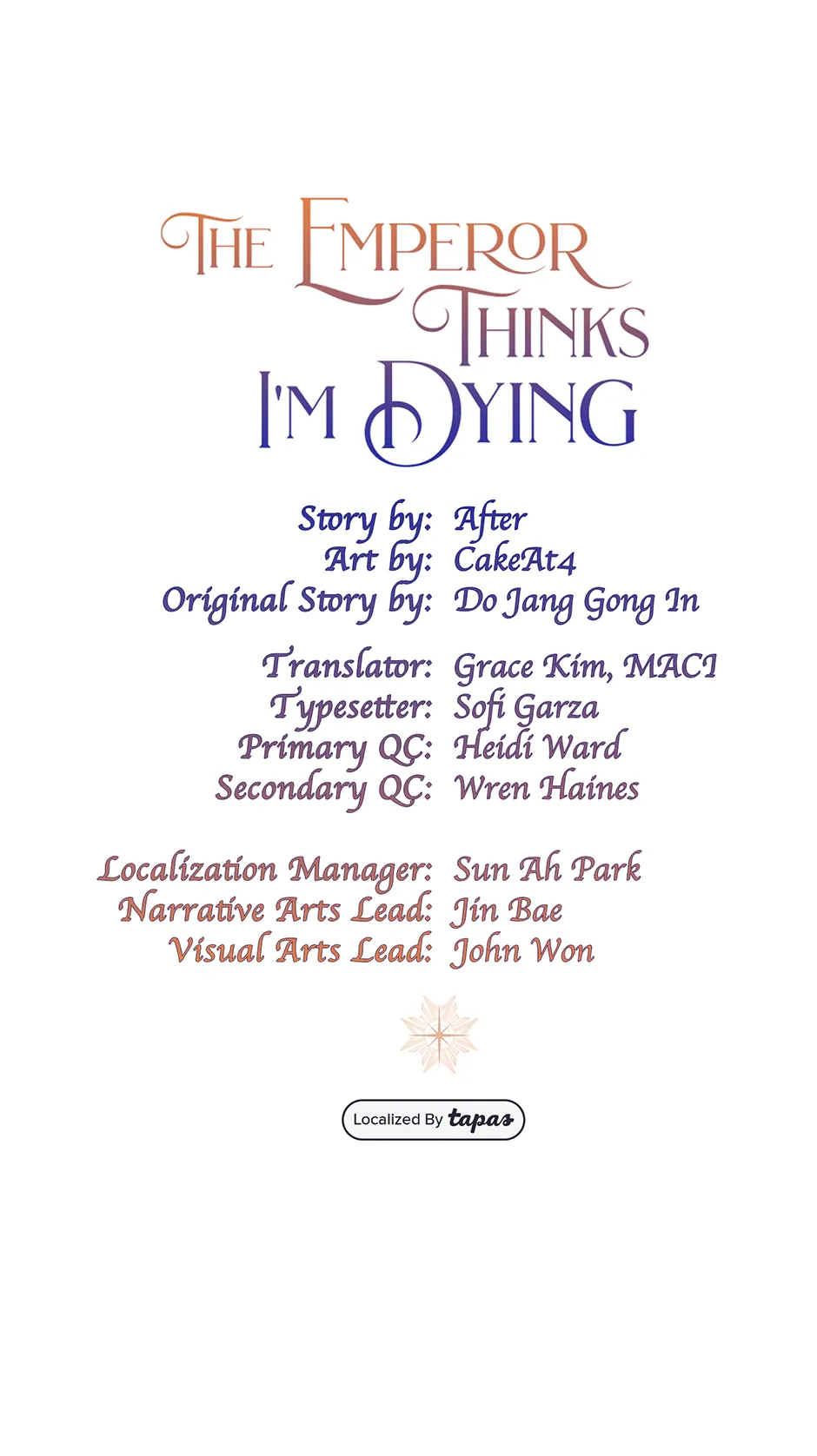 THE EMPEROR THINKS I'M DYING

Story by: After
Art by: CakeAt4
Original Story by: Do Jang Gong In

Translator: Grace Kim, MACI
Typesetter: Sofi Garza
Primary QC: Heidi Ward
Secondary QC: Wren Haines

Localization Manager: Sun Ah Park
Narrative Arts Lead: Jin Bae
Visual Arts Lead: John Won

Localized By tapas